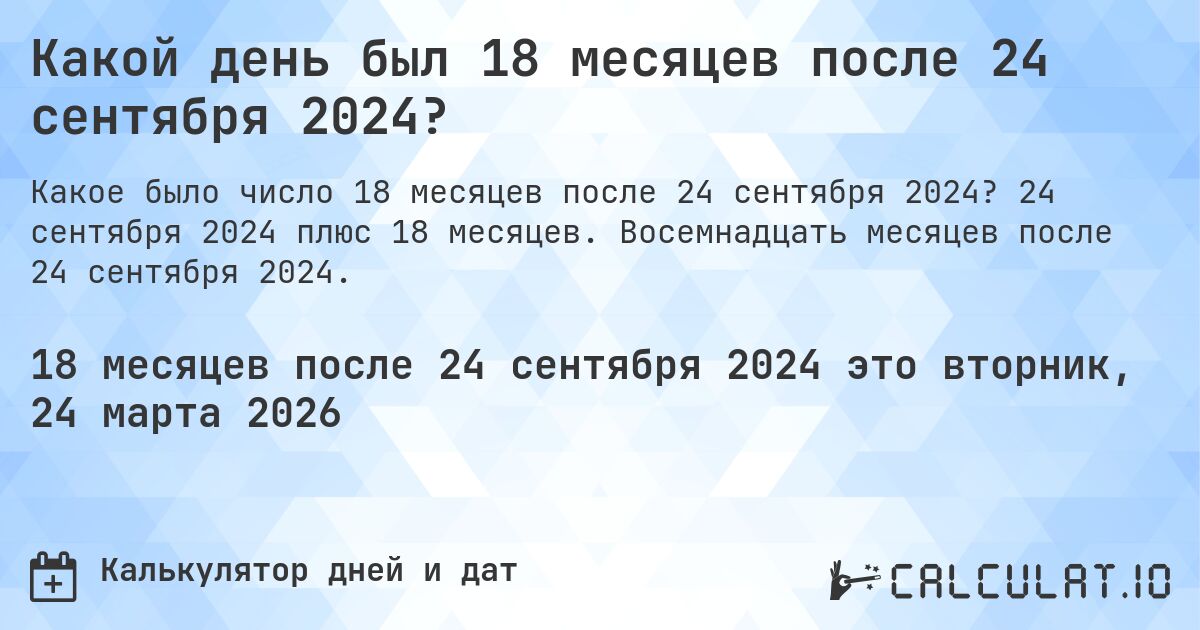 Какой день был 18 месяцев после 24 сентября 2024?

Какое было число 18 месяцев после 24 сентября 2024? 24 сентября 2024 плюс 18 месяцев. Восемнадцать месяцев после 24 сентября 2024.

18 месяцев после 24 сентября 2024 это вторник, 24 марта 2026

Калькулятор дней и дат

CALCULAT.IO